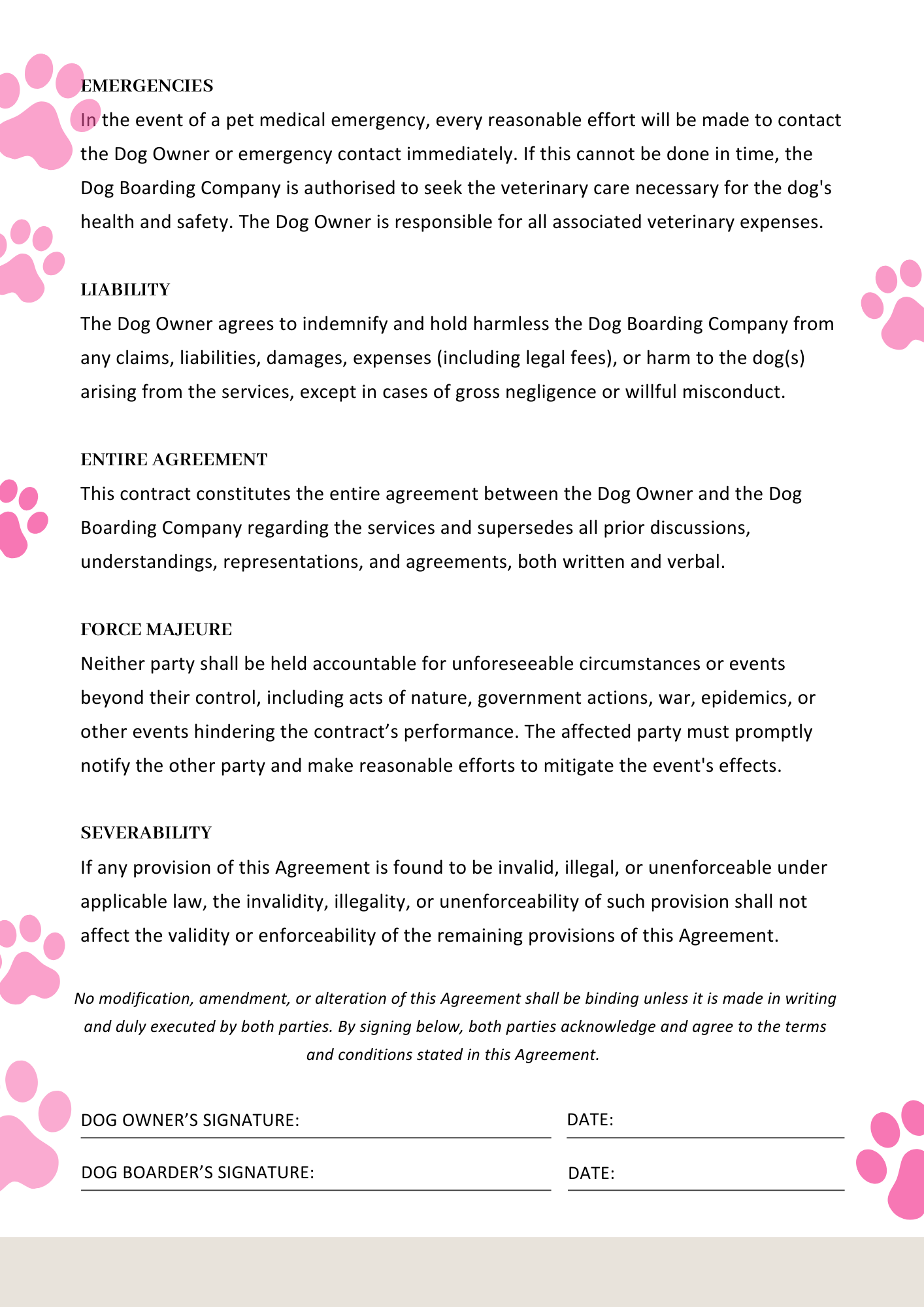 EMERGENCIES

In the event of a pet medical emergency, every reasonable effort will be made to contact the Dog Owner or emergency contact immediately. If this cannot be done in time, the Dog Boarding Company is authorised to seek the veterinary care necessary for the dog's health and safety. The Dog Owner is responsible for all associated veterinary expenses.

LIABILITY

The Dog Owner agrees to indemnify and hold harmless the Dog Boarding Company from any claims, liabilities, damages, expenses (including legal fees), or harm to the dog(s) arising from the services, except in cases of gross negligence or willful misconduct.

ENTIRE AGREEMENT

This contract constitutes the entire agreement between the Dog Owner and the Dog Boarding Company regarding the services and supersedes all prior discussions, understandings, representations, and agreements, both written and verbal.

FORCE MAJEURE

Neither party shall be held accountable for unforeseeable circumstances or events beyond their control, including acts of nature, government actions, war, epidemics, or other events hindering the contract’s performance. The affected party must promptly notify the other party and make reasonable efforts to mitigate the event's effects.

SEVERABILITY

If any provision of this Agreement is found to be invalid, illegal, or unenforceable under applicable law, the invalidity, illegality, or unenforceability of such provision shall not affect the validity or enforceability of the remaining provisions of this Agreement.

No modification, amendment, or alteration of this Agreement shall be binding unless it is made in writing and duly executed by both parties. By signing below, both parties acknowledge and agree to the terms and conditions stated in this Agreement.

DOG OWNER’S SIGNATURE:

DATE:

DOG BOARDER’S SIGNATURE:

DATE: